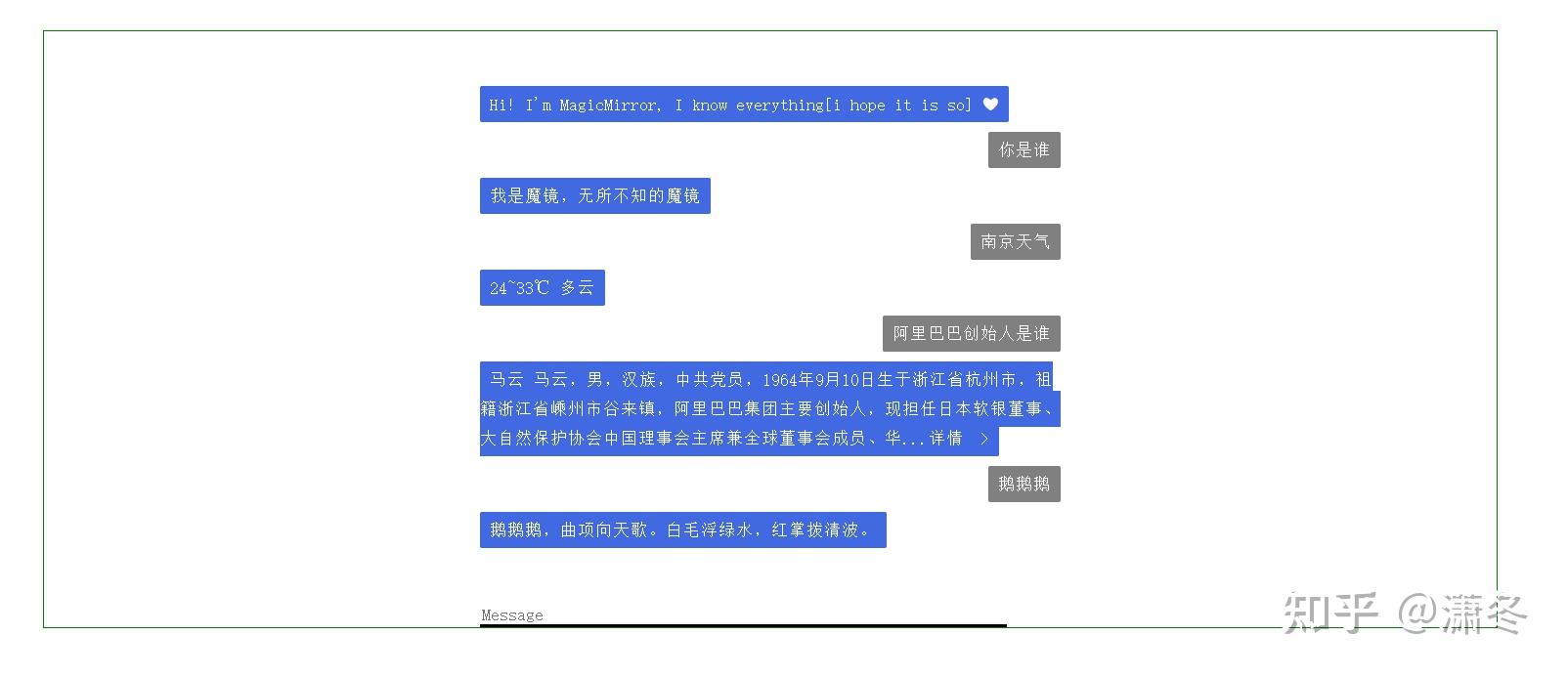 Hi! I'm MagicMirror, I know everything[i hope it is so] ♥

你是谁

我是魔镜，无所不知的魔镜

南京天气

24~33℃ 多云

阿里巴巴创始人是谁

马云 马云，男，汉族，中共党员，1964年9月10日生于浙江省杭州市，祖籍浙江省嵊州市谷来镇，阿里巴巴集团主要创始人，现担任日本软银董事、大自然保护协会中国理事会主席兼全球董事会成员、华...详情 >

鹅鹅鹅

鹅鹅鹅，曲项向天歌。白毛浮绿水，红掌拨清波。

Message

知乎 @潇冬